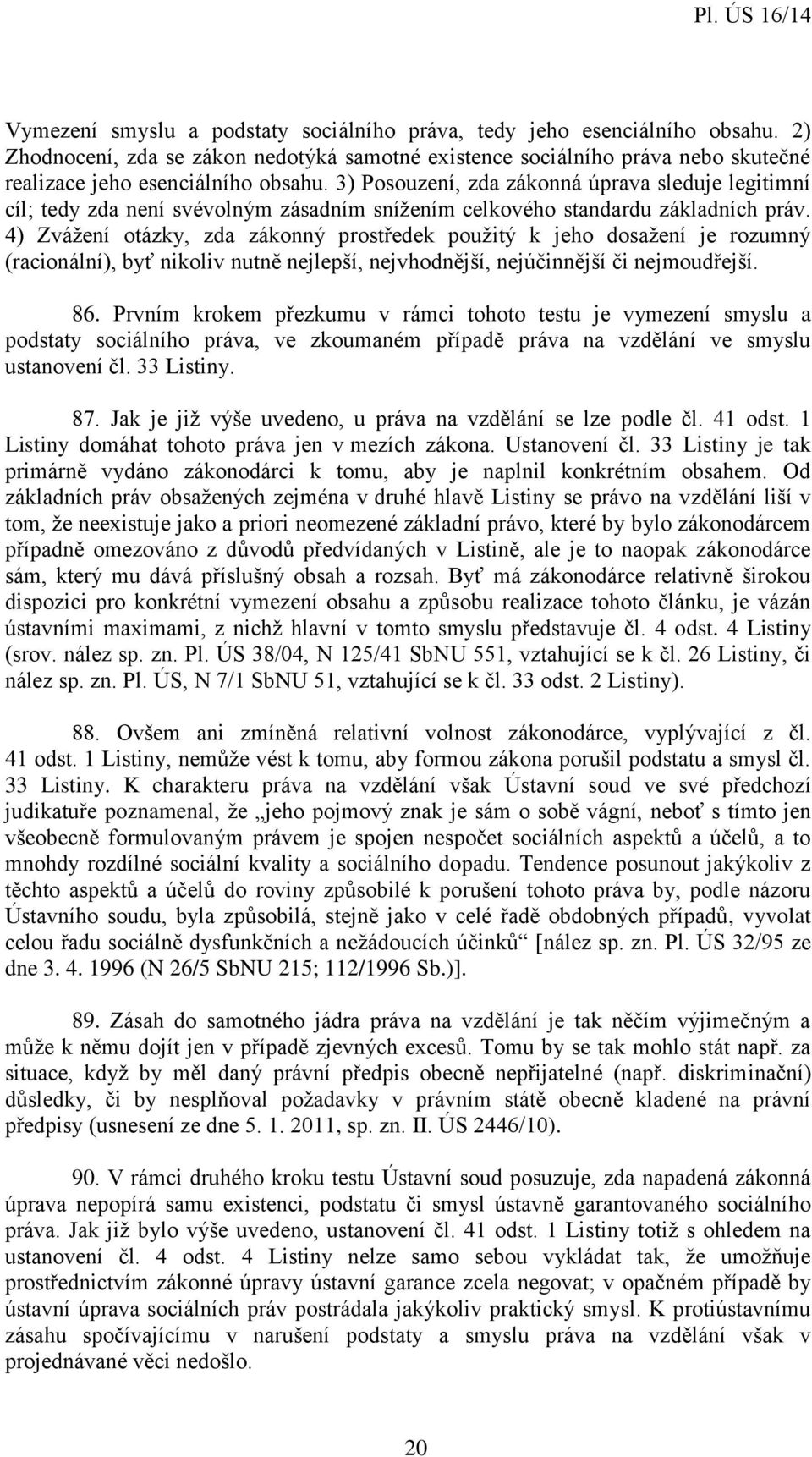 Pl. ÚS 16/14

Vymezení smyslu a podstaty sociálního práva, tedy jeho esenciálního obsahu. 2) Zhodnocení, zda se zákon nedotýká samotné existence sociálního práva nebo skutečné realizace jeho esenciálního obsahu. 3) Posouzení, zda zákonná úprava sleduje legitimní cíl; tedy zda není svévolným zásadním snížením celkového standardu základních práv. 4) Zvážení otázky, zda zákonný prostředek použitý k jeho dosažení je rozumný (racionální), byť nikoliv nutně nejlepší, nejvhodnější, nejúčinnější či nejmoudřejší.

86. Prvním krokem přezkumu v rámci tohoto testu je vymezení smyslu a podstaty sociálního práva, ve zkoumaném případě práva na vzdělání ve smyslu ustanovení čl. 33 Listiny.

87. Jak je již výše uvedeno, u práva na vzdělání se lze podle čl. 41 odst. 1 Listiny domáhat tohoto práva jen v mezích zákona. Ustanovení čl. 33 Listiny je tak primárně vydáno zákonodárci k tomu, aby je naplnil konkrétním obsahem. Od základních práv obsažených zejména v druhé hlavě Listiny se právo na vzdělání liší v tom, že neexistuje jako a priori neomezené základní právo, které by bylo zákonodárcem případně omezováno z důvodů předvídaných v Listině, ale je to naopak zákonodárce sám, který mu dává příslušný obsah a rozsah. Byť má zákonodárce relativně širokou dispozici pro konkrétní vymezení obsahu a způsobu realizace tohoto článku, je vázán ústavními maximami, z nichž hlavní v tomto smyslu představuje čl. 4 odst. 4 Listiny (srov. nález sp. zn. Pl. ÚS 38/04, N 125/41 SbNU 551, vztahující se k čl. 26 Listiny, či nález sp. zn. Pl. ÚS, N 7/1 SbNU 51, vztahující se k čl. 33 odst. 2 Listiny).

88. Ovšem ani zmíněná relativní volnost zákonodárce, vyplývající z čl. 41 odst. 1 Listiny, nemůže vést k tomu, aby formou zákona porušil podstatu a smysl čl. 33 Listiny. K charakteru práva na vzdělání však Ústavní soud ve své předchozí judikatuře poznamenal, že „jeho pojmový znak je sám o sobě vágní, neboť s tímto jen všeobecně formulovaným právem je spojen nespočet sociálních aspektů a účelů, a to mnohdy rozdílné sociální kvality a sociálního dopadu. Tendence posunout jakýkoliv z těchto aspektů a účelů do roviny způsobilé k porušení tohoto práva by, podle názoru Ústavního soudu, byla způsobilá, stejně jako v celé řadě obdobných případů, vyvolat celou řadu sociálně dysfunkčních a nežádoucích účinků“ [nález sp. zn. Pl. ÚS 32/95 ze dne 3. 4. 1996 (N 26/5 SbNU 215; 112/1996 Sb.)].

89. Zásah do samotného jádra práva na vzdělání je tak něčím výjimečným a může k němu dojít jen v případě zjevných excesů. Tomu by se tak mohlo stát např. za situace, když by měl daný právní předpis obecně nepřijatelné (např. diskriminační) důsledky, či by nesplňoval požadavky v právním státě obecně kladené na právní předpisy (usnesení ze dne 5. 1. 2011, sp. zn. II. ÚS 2446/10).

90. V rámci druhého kroku testu Ústavní soud posuzuje, zda napadená zákonná úprava nepopírá samu existenci, podstatu či smysl ústavně garantovaného sociálního práva. Jak již bylo výše uvedeno, ustanovení čl. 41 odst. 1 Listiny totiž s ohledem na ustanovení čl. 4 odst. 4 Listiny nelze samo sebou vykládat tak, že umožňuje prostřednictvím zákonné úpravy ústavní garance zcela negovat; v opačném případě by ústavní úprava sociálních práv postrádala jakýkoliv praktický smysl. K protiústavnímu zásahu spočívajícímu v narušení podstaty a smyslu práva na vzdělání však v projednávané věci nedošlo.

20